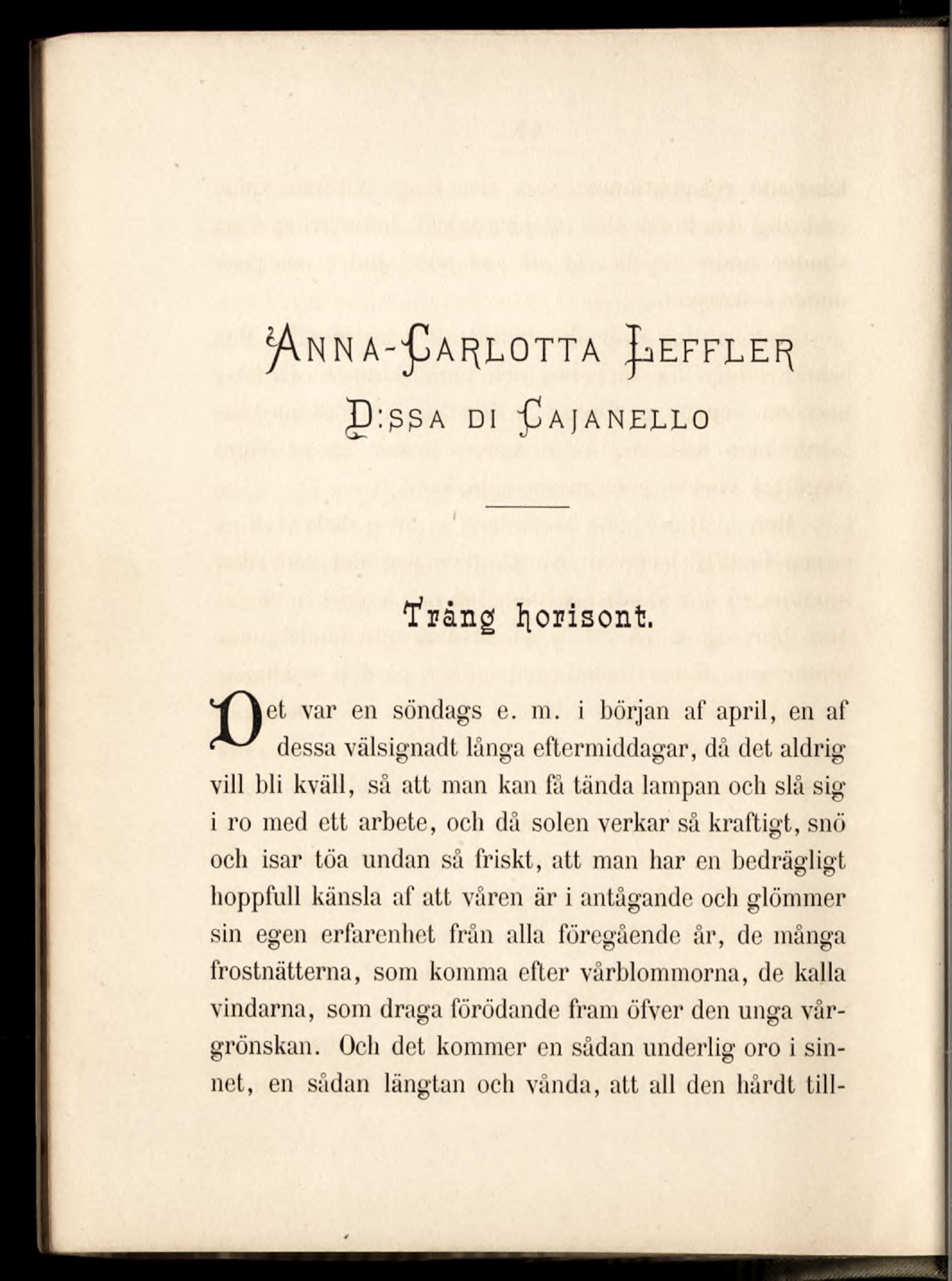 ANNA-CARLOTTA LEFFLER
D:SSA DI CAJANELLO

Trång horisont.

Det var en söndags e. m. i början af april, en af dessa välsignadt långa eftermiddagar, då det aldrig vill bli kväll, så att man kan få tända lampan och slå sig i ro med ett arbete, och då solen verkar så kraftigt, snö och isar töa undan så friskt, att man har en bedrägligt hoppfull känsla af att våren är i antågande och glömmer sin egen erfarenhet från alla föregående år, de många frostnätterna, som komma efter vårblommorna, de kalla vindarna, som draga förödande fram öfver den unga vårgrönskan. Och det kommer en sådan underlig oro i sinnet, en sådan längtan och vånda, att all den hårdt till-